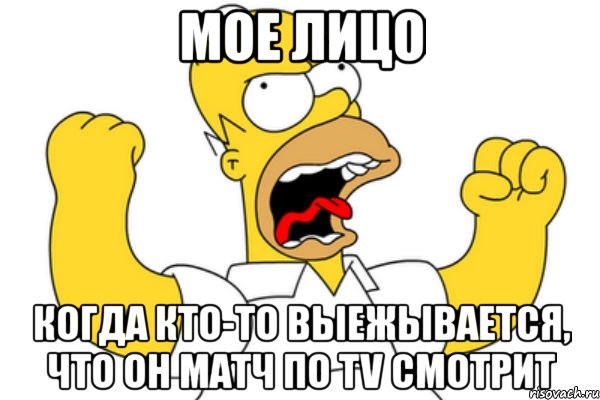 МОЕ ЛИЦО

КОГДА КТО-ТО ВЫЕЖЫВАЕТСЯ, ЧТО ОН МАТЧ ПО TV СМОТРИТ

risovach.ru